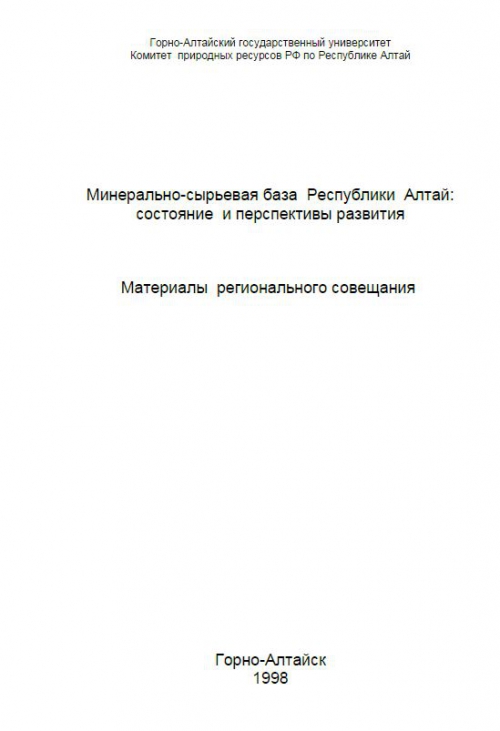 Горно-Алтайский государственный университет
Комитет природных ресурсов РФ по Республике Алтай

Минерально-сырьевая база Республики Алтай:
состояние и перспективы развития

Материалы регионального совещания

Горно-Алтайск
1998